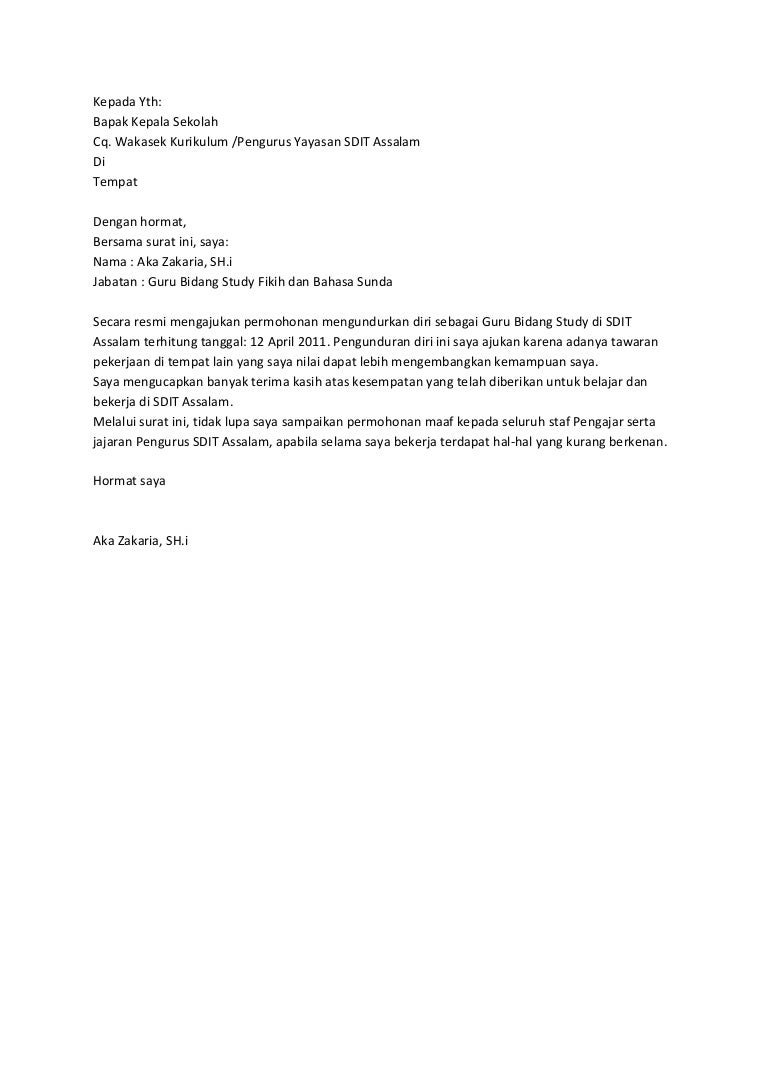 Kepada Yth:
Bapak Kepala Sekolah
Cq. Wakasek Kurikulum /Pengurus Yayasan SDIT Assalam
Di
Tempat

Dengan hormat,
Bersama surat ini, saya:
Nama : Aka Zakaria, SH.i
Jabatan : Guru Bidang Study Fikih dan Bahasa Sunda

Secara resmi mengajukan permohonan mengundurkan diri sebagai Guru Bidang Study di SDIT Assalam terhitung tanggal: 12 April 2011. Pengunduran diri ini saya ajukan karena adanya tawaran pekerjaan di tempat lain yang saya nilai dapat lebih mengembangkan kemampuan saya.
Saya mengucapkan banyak terima kasih atas kesempatan yang telah diberikan untuk belajar dan bekerja di SDIT Assalam.
Melalui surat ini, tidak lupa saya sampaikan permohonan maaf kepada seluruh staf Pengajar serta jajaran Pengurus SDIT Assalam, apabila selama saya bekerja terdapat hal-hal yang kurang berkenan.

Hormat saya

Aka Zakaria, SH.i